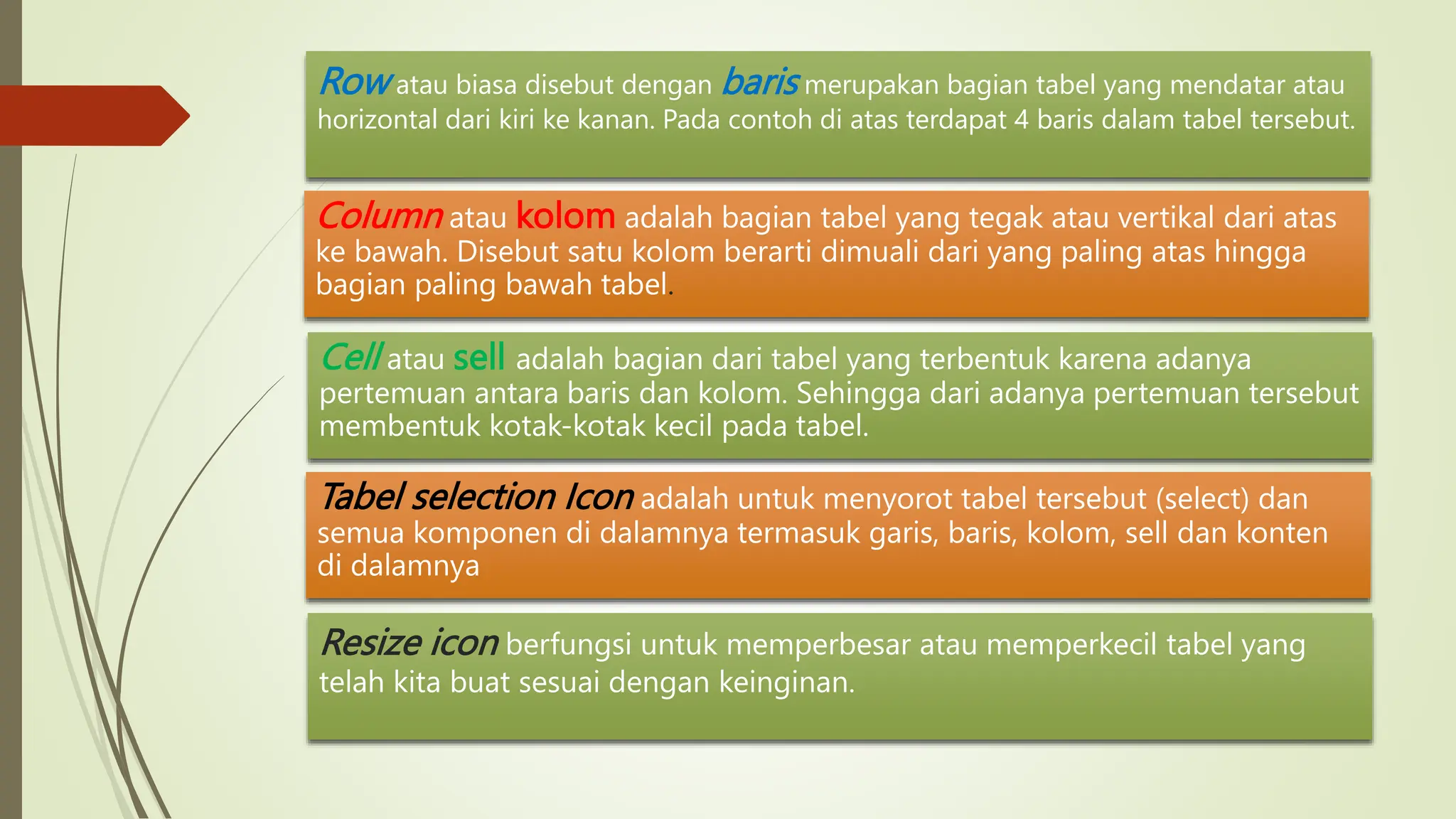 Row atau biasa disebut dengan baris merupakan bagian tabel yang mendatar atau horizontal dari kiri ke kanan. Pada contoh di atas terdapat 4 baris dalam tabel tersebut.

Column atau kolom adalah bagian tabel yang tegak atau vertikal dari atas ke bawah. Disebut satu kolom berarti dimuali dari yang paling atas hingga bagian paling bawah tabel.

Cell atau sell adalah bagian dari tabel yang terbentuk karena adanya pertemuan antara baris dan kolom. Sehingga dari adanya pertemuan tersebut membentuk kotak-kotak kecil pada tabel.

Tabel selection Icon adalah untuk menyorot tabel tersebut (select) dan semua komponen di dalamnya termasuk garis, baris, kolom, sell dan konten di dalamnya

Resize icon berfungsi untuk memperbesar atau memperkecil tabel yang telah kita buat sesuai dengan keinginan.